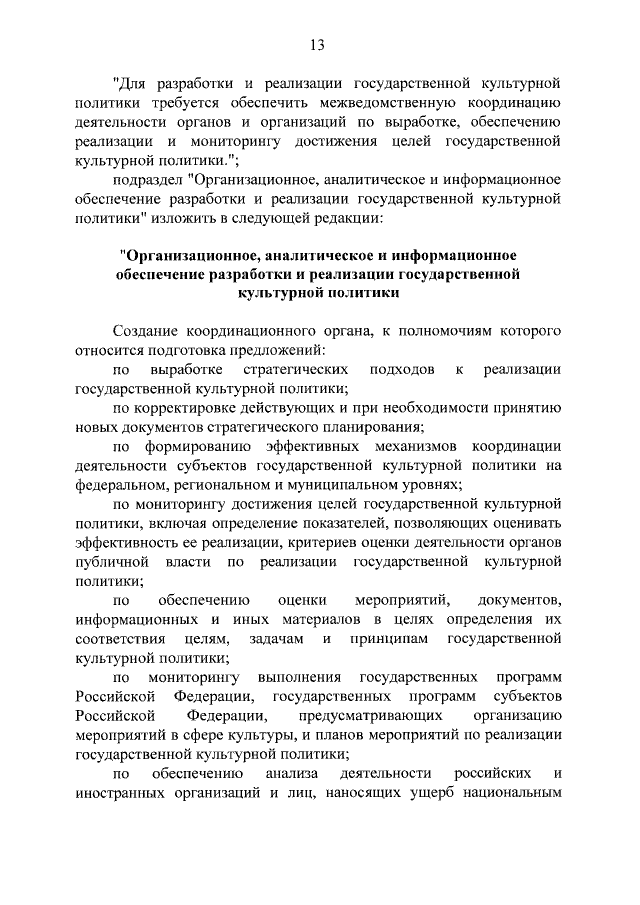 13

"Для разработки и реализации государственной культурной политики требуется обеспечить межведомственную координацию деятельности органов и организаций по выработке, обеспечению реализации и мониторингу достижения целей государственной культурной политики.";

подраздел "Организационное, аналитическое и информационное обеспечение разработки и реализации государственной культурной политики" изложить в следующей редакции:

"Организационное, аналитическое и информационное обеспечение разработки и реализации государственной культурной политики

Создание координационного органа, к полномочиям которого относится подготовка предложений:

по выработке стратегических подходов к реализации государственной культурной политики;

по корректировке действующих и при необходимости принятию новых документов стратегического планирования;

по формированию эффективных механизмов координации деятельности субъектов государственной культурной политики на федеральном, региональном и муниципальном уровнях;

по мониторингу достижения целей государственной культурной политики, включая определение показателей, позволяющих оценивать эффективность ее реализации, критериев оценки деятельности органов публичной власти по реализации государственной культурной политики;

по обеспечению оценки мероприятий, документов, информационных и иных материалов в целях определения их соответствия целям, задачам и принципам государственной культурной политики;

по мониторингу выполнения государственных программ Российской Федерации, государственных программ субъектов Российской Федерации, предусматривающих организацию мероприятий в сфере культуры, и планов мероприятий по реализации государственной культурной политики;

по обеспечению анализа деятельности российских и иностранных организаций и лиц, наносящих ущерб национальным